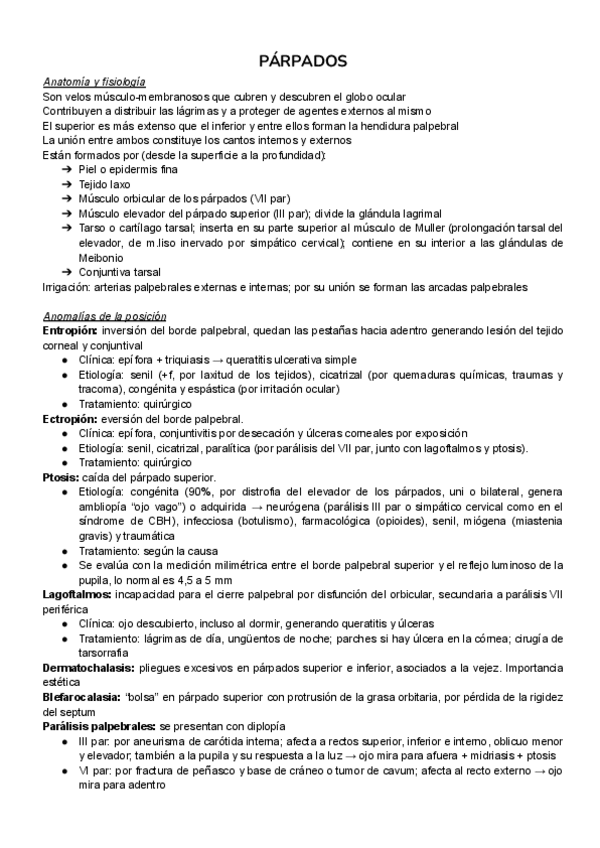 PÁRPADOS

Anatomía y fisiología
Son velos músculo-membranosos que cubren y descubren el globo ocular
Contribuyen a distribuir las lágrimas y a proteger de agentes externos al mismo
El superior es más extenso que el inferior y entre ellos forman la hendidura palpebral
La unión entre ambos constituye los cantos internos y externos
Están formados por (desde la superficie a la profundidad):
➔ Piel o epidermis fina
➔ Tejido laxo
➔ Músculo orbicular de los párpados (VII par)
➔ Músculo elevador del párpado superior (III par); divide la glándula lagrimal
➔ Tarso o cartílago tarsal; inserta en su parte superior al músculo de Muller (prolongación tarsal del elevador, de m.liso inervado por simpático cervical); contiene en su interior a las glándulas de Meibonio
➔ Conjuntiva tarsal
Irrigación: arterias palpebrales externas e internas; por su unión se forman las arcadas palpebrales

Anomalías de la posición
Entropión: inversión del borde palpebral, quedan las pestañas hacia adentro generando lesión del tejido corneal y conjuntival
● Clínica: epífora + triquiasis → queratitis ulcerativa simple
● Etiología: senil (+f, por laxitud de los tejidos), cicatrizal (por quemaduras químicas, traumas y tracoma), congénita y espástica (por irritación ocular)
● Tratamiento: quirúrgico
Ectropión: eversión del borde palpebral.
● Clínica: epífora, conjuntivitis por desecación y úlceras corneales por exposición
● Etiología: senil, cicatrizal, paralítica (por parálisis del VII par, junto con lagoftalmos y ptosis).
● Tratamiento: quirúrgico
Ptosis: caída del párpado superior.
● Etiología: congénita (90%, por distrofia del elevador de los párpados, uni o bilateral, genera ambliopía "ojo vago") o adquirida → neurógena (parálisis III par o simpático cervical como en el síndrome de CBH), infecciosa (botulismo), farmacológica (opioides), senil, miógena (miastenia gravis) y traumática
● Tratamiento: según la causa
● Se evalúa con la medición milimétrica entre el borde palpebral superior y el reflejo luminoso de la pupila, lo normal es 4,5 a 5 mm
Lagoftalmos: incapacidad para el cierre palpebral por disfunción del orbicular, secundaria a parálisis VII periférica
● Clínica: ojo descubierto, incluso al dormir, generando queratitis y úlceras
● Tratamiento: lágrimas de día, ungüentos de noche; parches si hay úlcera en la córnea; cirugía de tarsorrafia
Dermatochalasis: pliegues excesivos en párpados superior e inferior, asociados a la vejez. Importancia estética
Blefarocalasia: "bolsa" en párpado superior con protrusión de la grasa orbitaria, por pérdida de la rigidez del septum
Parálisis palpebrales: se presentan con diplopía
● III par: por aneurisma de carótida interna; afecta a rectos superior, inferior e interno, oblicuo menor y elevador; también a la pupila y su respuesta a la luz → ojo mira para afuera + midriasis + ptosis
● VI par: por fractura de peñasco y base de cráneo o tumor de cavum; afecta al recto externo → ojo mira para adentro